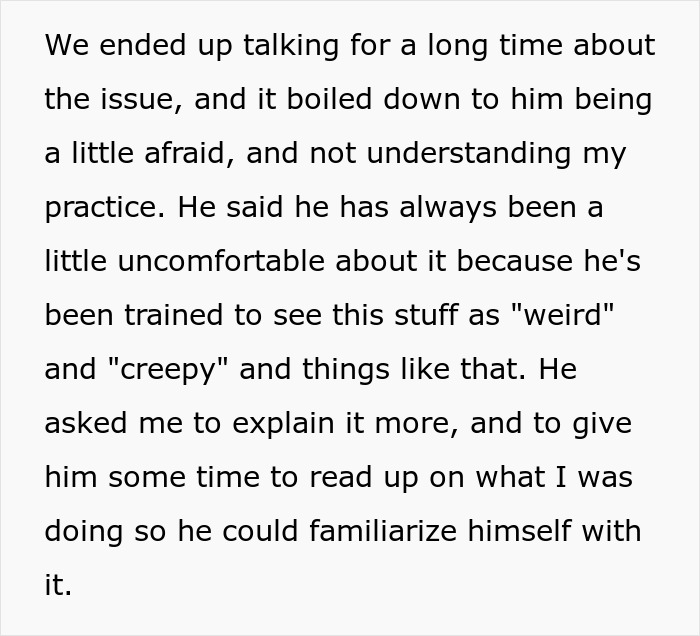 We ended up talking for a long time about the issue, and it boiled down to him being a little afraid, and not understanding my practice. He said he has always been a little uncomfortable about it because he's been trained to see this stuff as "weird" and "creepy" and things like that. He asked me to explain it more, and to give him some time to read up on what I was doing so he could familiarize himself with it.